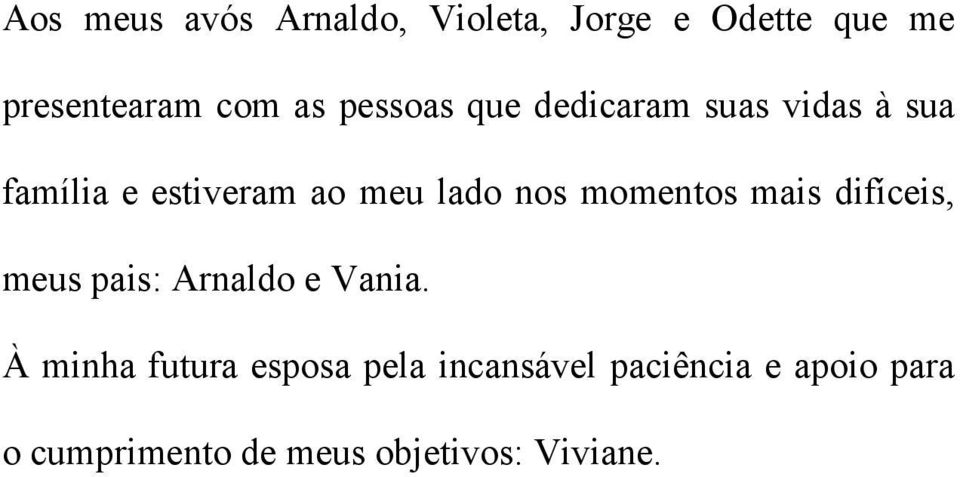 Aos meus avós Arnaldo, Violeta, Jorge e Odette que me presentearam com as pessoas que dedicaram suas vidas à sua família e estiveram ao meu lado nos momentos mais difíceis, meus pais: Arnaldo e Vania.

À minha futura esposa pela incansável paciência e apoio para o cumprimento de meus objetivos: Viviane.